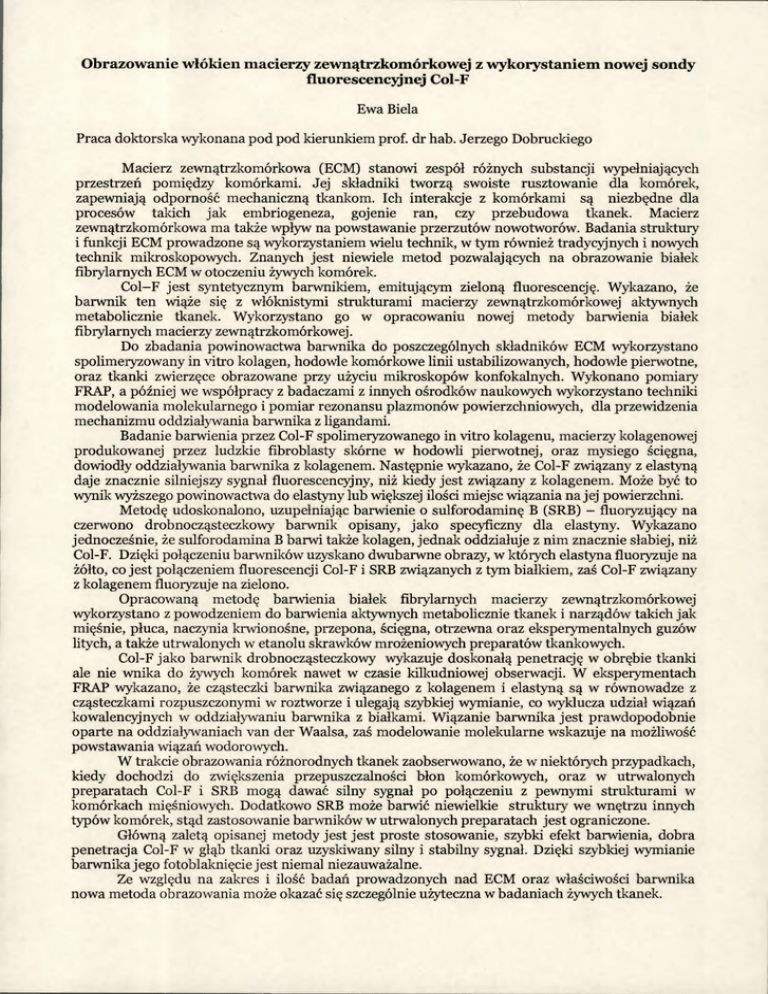 Obrazowanie włókien macierzy zewnątrzkomórkowej z wykorzystaniem nowej sondy fluorescencyjnej Col-F

Ewa Biela

Praca doktorska wykonana pod pod kierunkiem prof. dr hab. Jerzego Dobruckiego

Macierz zewnątrzkomórkowa (ECM) stanowi zespół różnych substancji wypełniających przestrzeń pomiędzy komórkami. Jej składniki tworzą swoiste rusztowanie dla komórek, zapewniają odporność mechaniczną tkankom. Ich interakcje z komórkami są niezbędne dla procesów takich jak embriogeneza, gojenie ran, czy przebudowa tkanek. Macierz zewnątrzkomórkowa ma także wpływ na powstawanie przerzutów nowotworów. Badania struktury i funkcji ECM prowadzone są wykorzystaniem wielu technik, w tym również tradycyjnych i nowych technik mikroskopowych. Znanych jest niewiele metod pozwalających na obrazowanie białek fibrylarnych ECM w otoczeniu żywych komórek.

Col–F jest syntetycznym barwnikiem, emitującym zieloną fluorescencję. Wykazano, że barwnik ten wiąże się z włóknistymi strukturami macierzy zewnątrzkomórkowej aktywnych metabolicznie tkanek. Wykorzystano go w opracowaniu nowej metody barwienia białek fibrylarnych macierzy zewnątrzkomórkowej.

Do zbadania powinowactwa barwnika do poszczególnych składników ECM wykorzystano spolimeryzowany in vitro kolagen, hodowle komórkowe linii ustabilizowanych, hodowle pierwotne, oraz tkanki zwierzęce obrazowane przy użyciu mikroskopów konfokalnych. Wykonano pomiary FRAP, a później we współpracy z badaczami z innych ośrodków naukowych wykorzystano techniki modelowania molekularnego i pomiar rezonansu plazmonów powierzchniowych, dla przewidzenia mechanizmu oddziaływania barwnika z ligandami.

Badanie barwienia przez Col-F spolimeryzowanego in vitro kolagenu, macierzy kolagenowej produkowanej przez ludzkie fibroblasty skórne w hodowli pierwotnej, oraz mysiego ścięgna, dowiodły oddziaływania barwnika z kolagenem. Następnie wykazano, że Col-F związany z elastyną daje znacznie silniejszy sygnał fluorescencyjny, niż kiedy jest związany z kolagenem. Może być to wynik wyższego powinowactwa do elastyny lub większej ilości miejsc wiązania na jej powierzchni.

Metodę udoskonalono, uzupełniając barwienie o sulforodaminę B (SRB) – fluoryzujący na czerwono drobnocząsteczkowy barwnik opisany, jako specyficzny dla elastyny. Wykazano jednocześnie, że sulforodamina B barwi także kolagen, jednak oddziałuje z nim znacznie słabiej, niż Col-F. Dzięki połączeniu barwników uzyskano dwubarwne obrazy, w których elastyna fluoryzuje na żółto, co jest połączeniem fluorescencji Col-F i SRB związanych z tym białkiem, zaś Col-F związany z kolagenem fluoryzuje na zielono.

Opracowaną metodę barwienia białek fibrylarnych macierzy zewnątrzkomórkowej wykorzystano z powodzeniem do barwienia aktywnych metabolicznie tkanek i narządów takich jak mięśnie, płuca, naczynia krwionośne, przepona, ścięgna, otrzewna oraz eksperymentalnych guzów litych, a także utrwalonych w etanolu skrawków mrożeniowych preparatów tkankowych.

Col-F jako barwnik drobnocząsteczkowy wykazuje doskonałą penetrację w obrębie tkanki ale nie wnika do żywych komórek nawet w czasie kilkudniowej obserwacji. W eksperymentach FRAP wykazano, że cząsteczki barwnika związanego z kolagenem i elastyną są w równowadze z cząsteczkami rozpuszczonymi w roztworze i ulegają szybkiej wymianie, co wyklucza udział wiązań kowalencyjnych w oddziaływaniu barwnika z białkami. Wiązanie barwnika jest prawdopodobnie oparte na oddziaływaniach van der Waalsa, zaś modelowanie molekularne wskazuje na możliwość powstawania wiązań wodorowych.

W trakcie obrazowania różnorodnych tkanek zaobserwowano, że w niektórych przypadkach, kiedy dochodzi do zwiększenia przepuszczalności błon komórkowych, oraz w utrwalonych preparatach Col-F i SRB mogą dawać silny sygnał po połączeniu z pewnymi strukturami w komórkach mięśniowych. Dodatkowo SRB może barwić niewielkie struktury we wnętrzu innych typów komórek, stąd zastosowanie barwników w utrwalonych preparatach jest ograniczone.

Główną zaletą opisanej metody jest jest proste stosowanie, szybki efekt barwienia, dobra penetracja Col-F w głąb tkanki oraz uzyskiwany silny i stabilny sygnał. Dzięki szybkiej wymianie barwnika jego fotoblaknięcie jest niemal niezauważalne.

Ze względu na zakres i ilość badań prowadzonych nad ECM oraz właściwości barwnika nowa metoda obrazowania może okazać się szczególnie użyteczna w badaniach żywych tkanek.